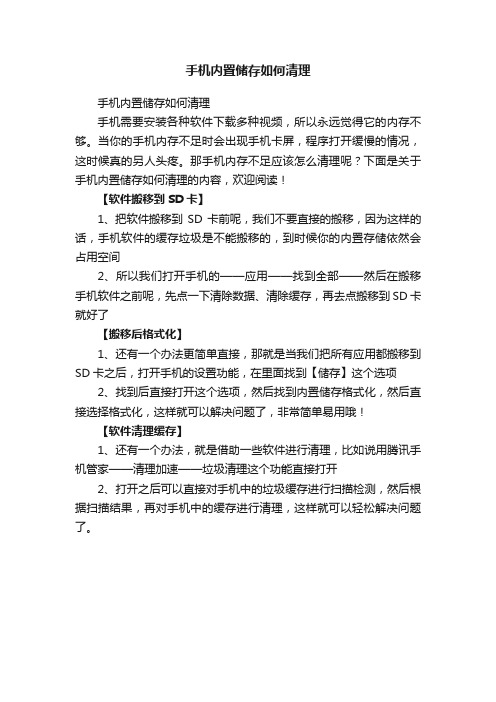 手机内置储存如何清理

手机内置储存如何清理

手机需要安装各种软件下载多种视频，所以永远觉得它的内存不够。当你的手机内存不足时会出现手机卡屏，程序打开缓慢的情况，这时候真的另人头疼。那手机内存不足应该怎么清理呢？下面是关于手机内置储存如何清理的内容，欢迎阅读！

【软件搬移到 SD 卡】

1、把软件搬移到 SD 卡前呢，我们不要直接的搬移，因为这样的话，手机软件的缓存垃圾是不能搬移的，到时候你的内置存储依然会占用空间

2、所以我们打开手机的——应用——找到全部——然后在搬移手机软件之前呢，先点一下清除数据、清除缓存，再去点搬移到 SD 卡就好了

【搬移后格式化】

1、还有一个办法更简单直接，那就是当我们把所有应用都搬移到 SD 卡之后，打开手机的设置功能，在里面找到【储存】这个选项

2、找到后直接打开这个选项，然后找到内置储存格式化，然后直接选择格式化，这样就可以解决问题了，非常简单易用哦！

【软件清理缓存】

1、还有一个办法，就是借助一些软件进行清理，比如说用腾讯手机管家——清理加速——垃圾清理这个功能直接打开

2、打开之后可以直接对手机中的垃圾缓存进行扫描检测，然后根据扫描结果，再对手机中的缓存进行清理，这样就可以轻松解决问题了。